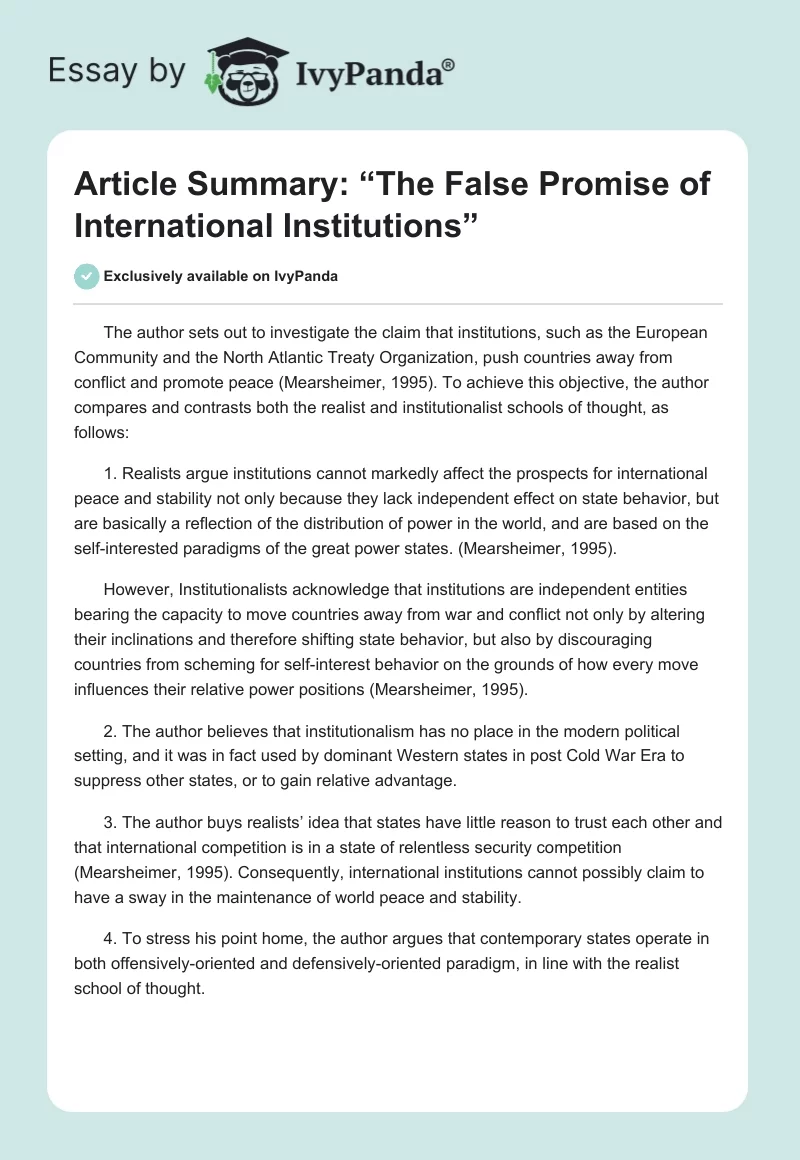 Essay by IvyPanda®

Article Summary: “The False Promise of International Institutions”

Exclusively available on IvyPanda

The author sets out to investigate the claim that institutions, such as the European Community and the North Atlantic Treaty Organization, push countries away from conflict and promote peace (Mearsheimer, 1995). To achieve this objective, the author compares and contrasts both the realist and institutionalist schools of thought, as follows:

1. Realists argue institutions cannot markedly affect the prospects for international peace and stability not only because they lack independent effect on state behavior, but are basically a reflection of the distribution of power in the world, and are based on the self-interested paradigms of the great power states. (Mearsheimer, 1995).

However, Institutionalists acknowledge that institutions are independent entities bearing the capacity to move countries away from war and conflict not only by altering their inclinations and therefore shifting state behavior, but also by discouraging countries from scheming for self-interest behavior on the grounds of how every move influences their relative power positions (Mearsheimer, 1995).

2. The author believes that institutionalism has no place in the modern political setting, and it was in fact used by dominant Western states in post Cold War Era to suppress other states, or to gain relative advantage.

3. The author buys realists’ idea that states have little reason to trust each other and that international competition is in a state of relentless security competition (Mearsheimer, 1995). Consequently, international institutions cannot possibly claim to have a sway in the maintenance of world peace and stability.

4. To stress his point home, the author argues that contemporary states operate in both offensively-oriented and defensively-oriented paradigm, in line with the realist school of thought.